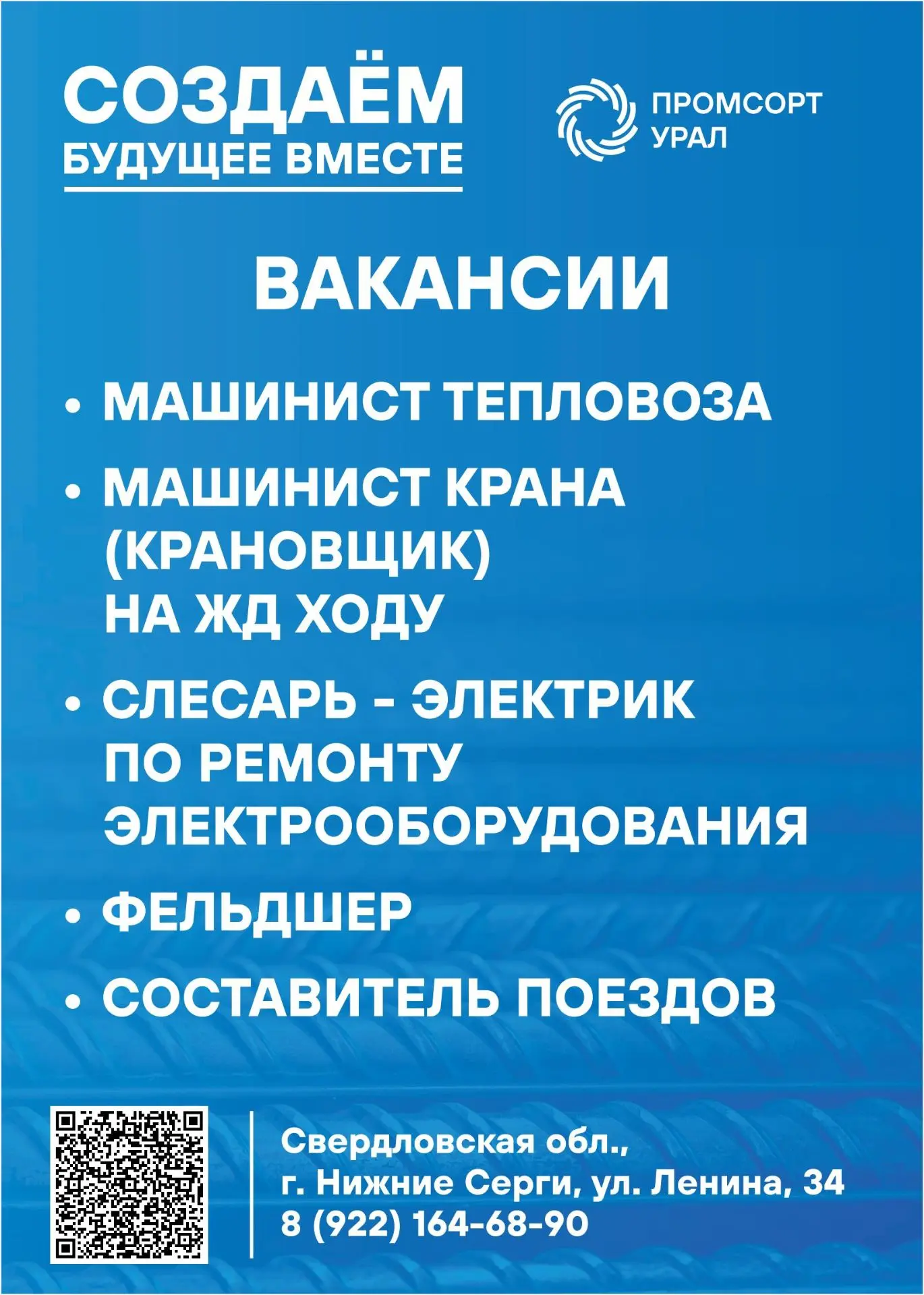 СОЗДАЁМ
БУДУЩЕЕ ВМЕСТЕ

ПРОМСОРТ
УРАЛ

ВАКАНСИИ

• МАШИНИСТ ТЕПЛОВОЗА
• МАШИНИСТ КРАНА (КРАНОВЩИК) НА ЖД ХОДУ
• СЛЕСАРЬ - ЭЛЕКТРИК ПО РЕМОНТУ ЭЛЕКТРООБОРУДОВАНИЯ
• ФЕЛЬДШЕР
• СОСТАВИТЕЛЬ ПОЕЗДОВ

Свердловская обл.,
г. Нижние Серги, ул. Ленина, 34
8 (922) 164-68-90